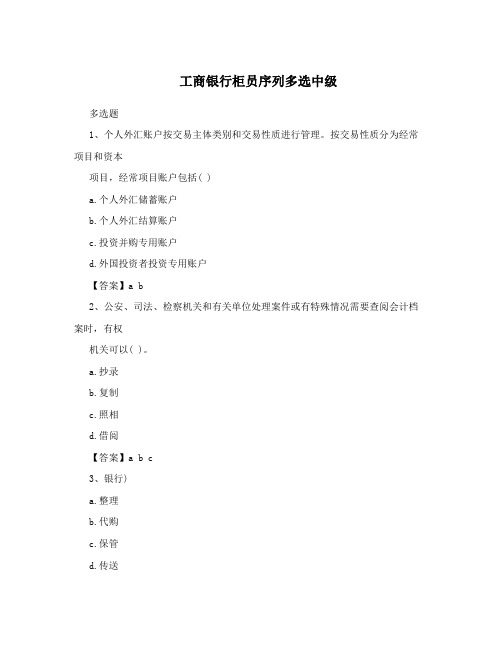 工商银行柜员序列多选中级

多选题

1、个人外汇账户按交易主体类别和交易性质进行管理。按交易性质分为经常项目和资本

项目，经常项目账户包括（ ）

a.个人外汇储蓄账户

b.个人外汇结算账户

c.投资并购专用账户

d.外国投资者投资专用账户

【答案】a b

2、公安、司法、检察机关和有关单位处理案件或有特殊情况需要查阅会计档案时，有权

机关可以（ ）。

a.抄录

b.复制

c.照相

d.借阅

【答案】a b c

3、银行)

a.整理

b.代购

c.保管

d.传送